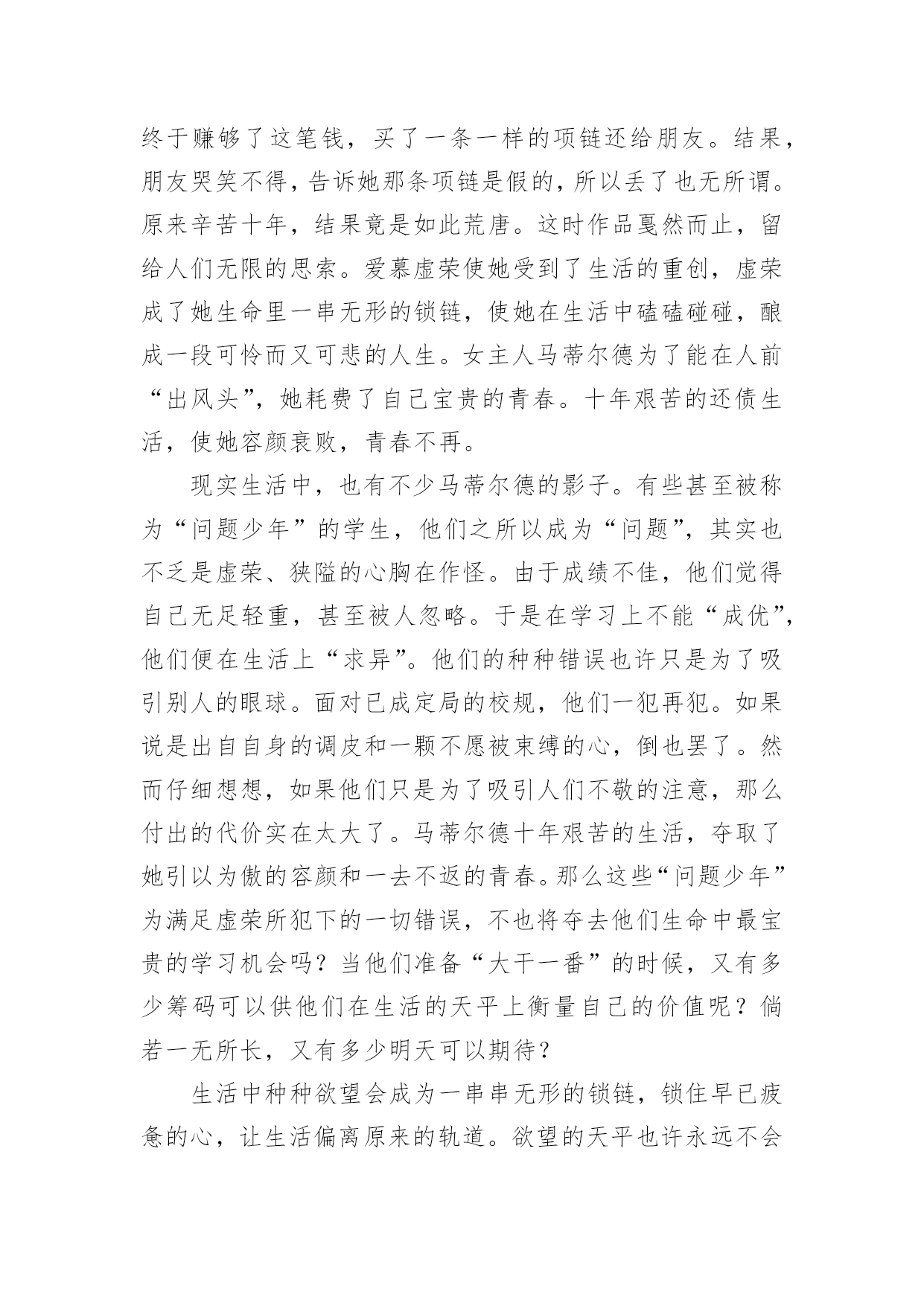 终于赚够了这笔钱，买了一条一样的项链还给朋友。结果，朋友哭笑不得，告诉她那条项链是假的，所以丢了也无所谓。原来辛苦十年，结果竟是如此荒唐。这时作品戛然而止，留给人们无限的思索。爱慕虚荣使她受到了生活的重创，虚荣成了她生命里一串无形的锁链，使她在生活中磕磕碰碰，酿成一段可怜而又可悲的人生。女主人马蒂尔德为了能在人前“出风头”，她耗费了自己宝贵的青春。十年艰苦的还债生活，使她容颜衰败，青春不再。

现实生活中，也有不少马蒂尔德的影子。有些甚至被称为“问题少年”的学生，他们之所以成为“问题”，其实也不乏是虚荣、狭隘的心胸在作怪。由于成绩不佳，他们觉得自己无足轻重，甚至被人忽略。于是在学习上不能“成优”，他们便在生活上“求异”。他们的种种错误也许只是为了吸引别人的眼球。面对已成定局的校规，他们一犯再犯。如果说是出自自身的调皮和一颗不愿被束缚的心，倒也罢了。然而仔细想想，如果他们只是为了吸引人们不敬的注意，那么付出的代价实在太大了。马蒂尔德十年艰苦的生活，夺取了她引以为傲的容颜和一去不返的青春。那么这些“问题少年”为满足虚荣所犯下的一切错误，不也将夺去他们生命中最宝贵的学习机会吗？当他们准备“大干一番”的时候，又有多少筹码可以供他们在生活的天平上衡量自己的价值呢？倘若一无所长，又有多少明天可以期待？

生活中种种欲望会成为一串串无形的锁链，锁住早已疲惫的心，让生活偏离原来的轨道。欲望的天平也许永远不会